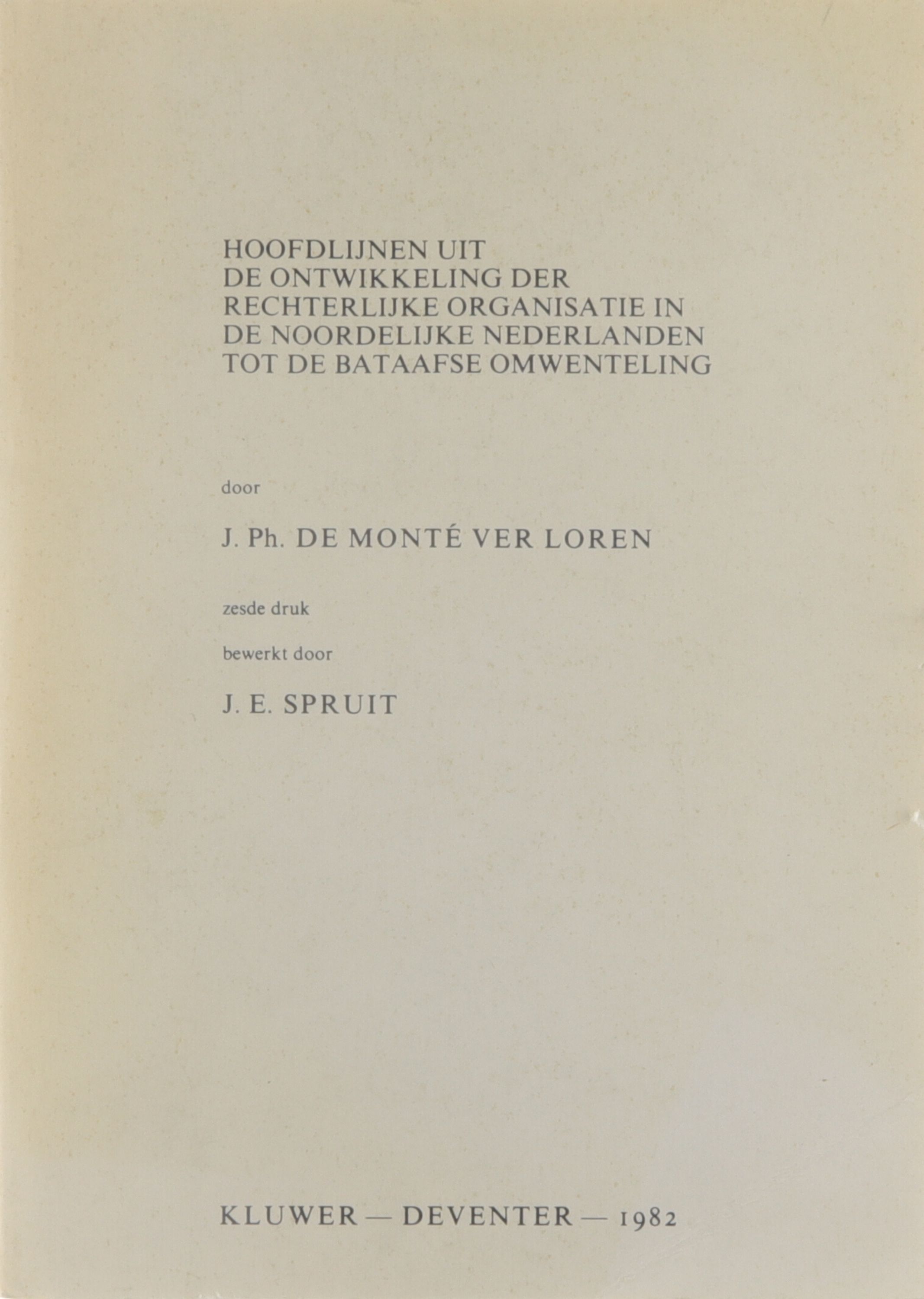 HOOFDLIJNEN UIT
DE ONTWIKKELING DER
RECHTERLIJKE ORGANISATIE IN
DE NOORDELIJKE NEDERLANDEN
TOT DE BATAAFSE OMWENTELING

door

J. Ph. DE MONTÉ VER LOREN

zesde druk

bewerkt door

J. E. SPRUIT

KLUWER — DEVENTER — 1982